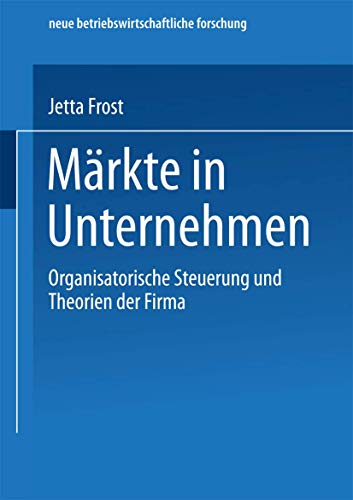 neue betriebswirtschaftliche forschung

Jetta Frost

Märkte in Unternehmen

Organisatorische Steuerung und Theorien der Firma